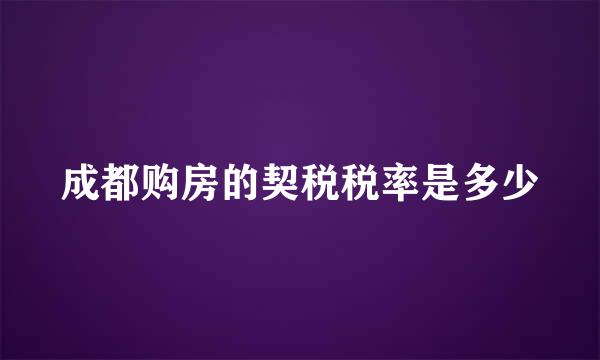 成都购房的契税税率是多少